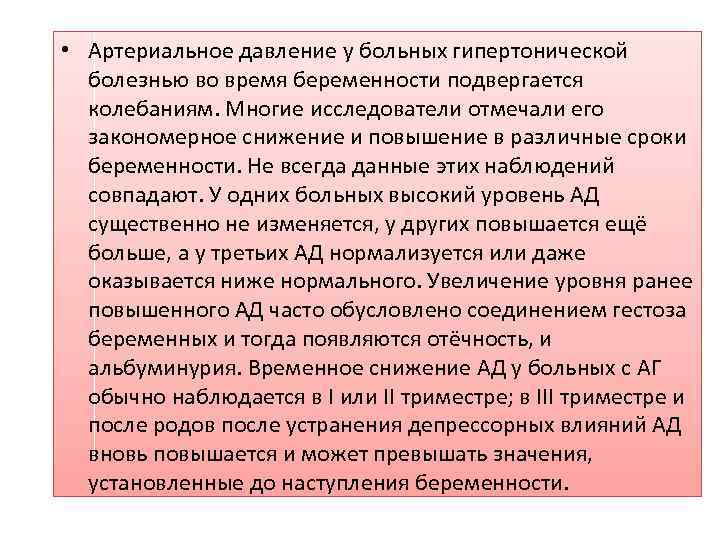 • Артериальное давление у больных гипертонической болезнью во время беременности подвергается колебаниям. Многие исследователи отмечали его закономерное снижение и повышение в различные сроки беременности. Не всегда данные этих наблюдений совпадают. У одних больных высокий уровень АД существенно не изменяется, у других повышается ещё больше, а у третьих АД нормализуется или даже оказывается ниже нормального. Увеличение уровня ранее повышенного АД часто обусловлено соединением гестоза беременных и тогда появляются отёчность, и альбуминурия. Временное снижение АД у больных с АГ обычно наблюдается в I или II триместре; в III триместре и после родов после устранения депрессорных влияний АД вновь повышается и может превышать значения, установленные до наступления беременности.